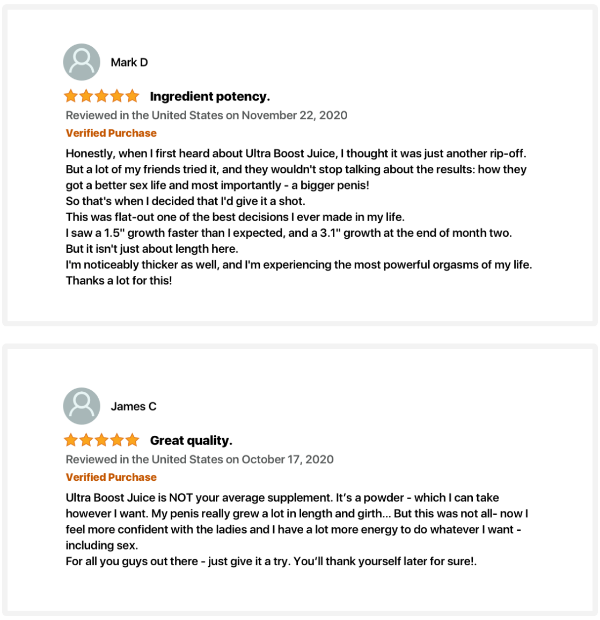 Mark D

Ingredient potency.

Reviewed in the United States on November 22, 2020

Verified Purchase

Honestly, when I first heard about Ultra Boost Juice, I thought it was just another rip-off.
But a lot of my friends tried it, and they wouldn't stop talking about the results: how they got a better sex life and most importantly - a bigger penis!
So that's when I decided that I'd give it a shot.
This was flat-out one of the best decisions I ever made in my life.
I saw a 1.5" growth faster than I expected, and a 3.1" growth at the end of month two.
But it isn't just about length here.
I'm noticeably thicker as well, and I'm experiencing the most powerful orgasms of my life.
Thanks a lot for this!

James C

Great quality.

Reviewed in the United States on October 17, 2020

Verified Purchase

Ultra Boost Juice is NOT your average supplement. It's a powder - which I can take however I want. My penis really grew a lot in length and girth... But this was not all- now I feel more confident with the ladies and I have a lot more energy to do whatever I want - including sex.
For all you guys out there - just give it a try. You'll thank yourself later for sure!.